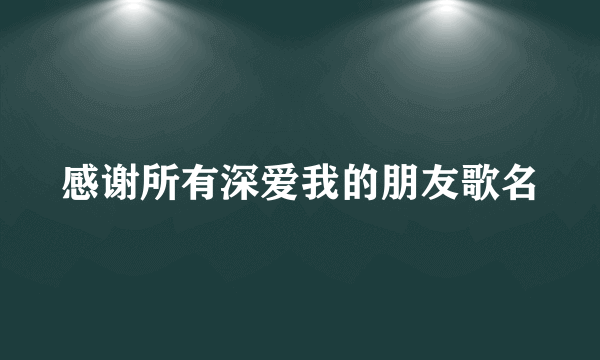 感谢所有深爱我的朋友歌名